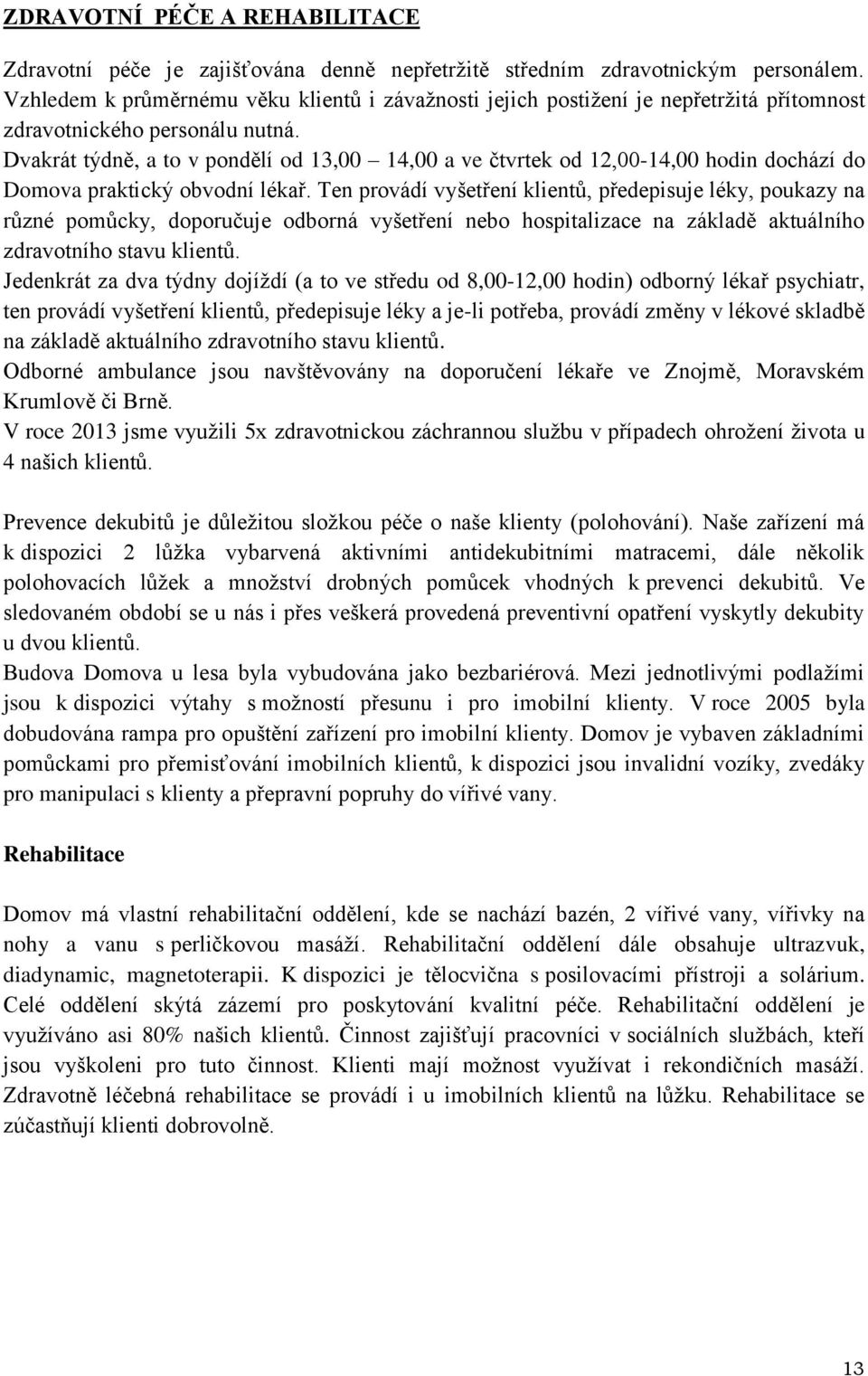 ZDRAVOTNÍ PÉČE A REHABILITACE

Zdravotní péče je zajišťována denně nepřetržitě středním zdravotnickým personálem. Vzhledem k průměrnému věku klientů i závažnosti jejich postižení je nepřetržitá přítomnost zdravotnického personálu nutná.
Dvakrát týdně, a to v pondělí od 13,00 – 14,00 a ve čtvrtek od 12,00-14,00 hodin dochází do Domova praktický obvodní lékař. Ten provádí vyšetření klientů, předepisuje léky, poukazy na různé pomůcky, doporučuje odborná vyšetření nebo hospitalizace na základě aktuálního zdravotního stavu klientů.
Jedenkrát za dva týdny dojíždí (a to ve středu od 8,00-12,00 hodin) odborný lékař psychiatr, ten provádí vyšetření klientů, předepisuje léky a je-li potřeba, provádí změny v lékové skladbě na základě aktuálního zdravotního stavu klientů.
Odborné ambulance jsou navštěvovány na doporučení lékaře ve Znojmě, Moravském Krumlově či Brně.
V roce 2013 jsme využili 5x zdravotnickou záchrannou službu v případech ohrožení života u 4 našich klientů.

Prevence dekubitů je důležitou složkou péče o naše klienty (polohování). Naše zařízení má k dispozici 2 lůžka vybarvená aktivními antidekubitními matracemi, dále několik polohovacích lůžek a množství drobných pomůcek vhodných k prevenci dekubitů. Ve sledovaném období se u nás i přes veškerá provedená preventivní opatření vyskytly dekubity u dvou klientů.
Budova Domova u lesa byla vybudována jako bezbariérová. Mezi jednotlivými podlažími jsou k dispozici výtahy s možností přesunu i pro imobilní klienty. V roce 2005 byla dobudována rampa pro opuštění zařízení pro imobilní klienty. Domov je vybaven základními pomůckami pro přemisťování imobilních klientů, k dispozici jsou invalidní vozíky, zvedáky pro manipulaci s klienty a přepravní popruhy do vířivé vany.

Rehabilitace

Domov má vlastní rehabilitační oddělení, kde se nachází bazén, 2 vířivé vany, vířivky na nohy a vanu s perličkovou masáží. Rehabilitační oddělení dále obsahuje ultrazvuk, diadynamic, magnetoterapii. K dispozici je tělocvična s posilovacími přístroji a solárium. Celé oddělení skýtá zázemí pro poskytování kvalitní péče. Rehabilitační oddělení je využíváno asi 80% našich klientů. Činnost zajišťují pracovníci v sociálních službách, kteří jsou vyškoleni pro tuto činnost. Klienti mají možnost využívat i rekondičních masáží. Zdravotně léčebná rehabilitace se provádí i u imobilních klientů na lůžku. Rehabilitace se zúčastňují klienti dobrovolně.

13